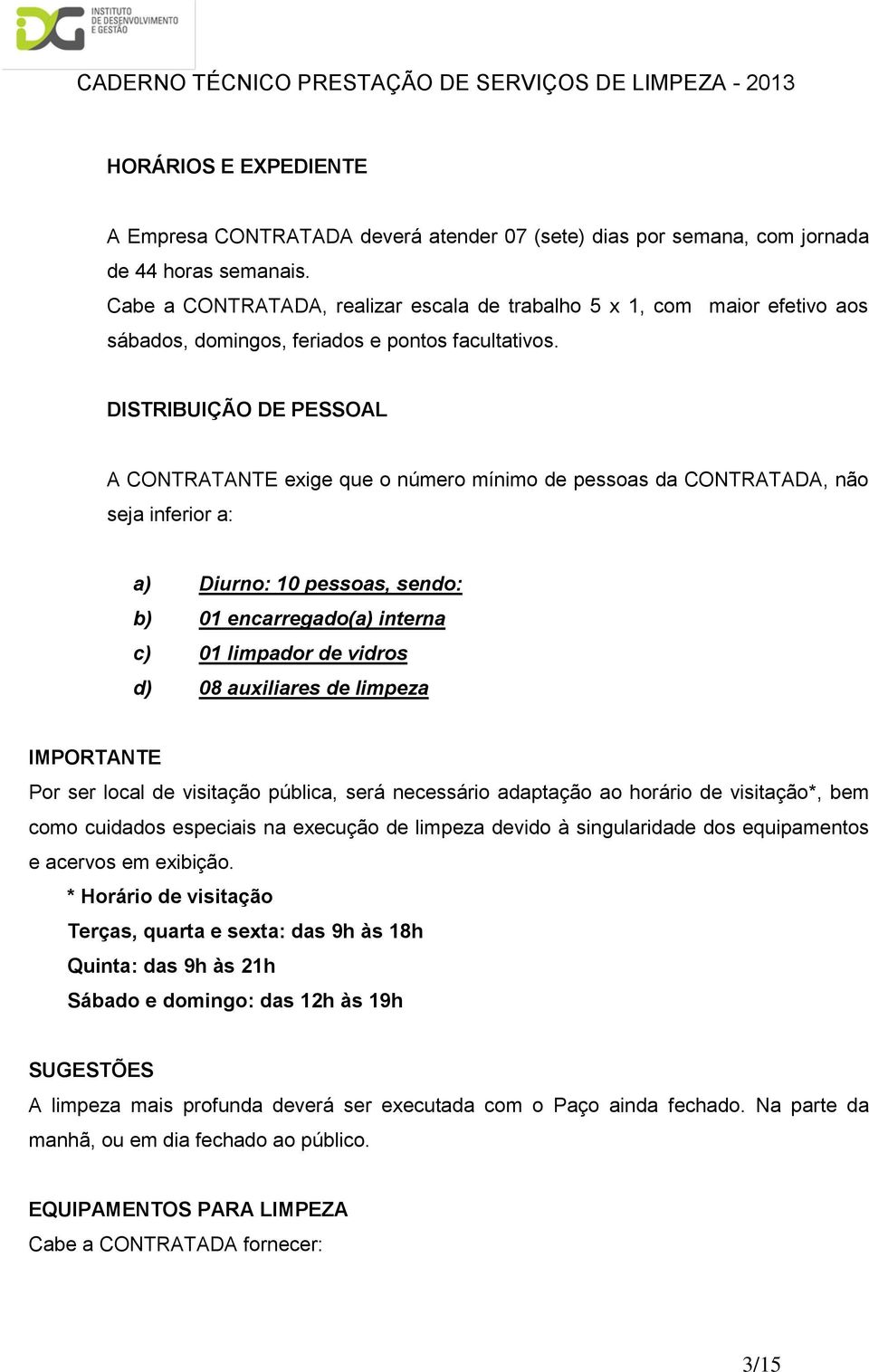 IDG INSTITUTO DE DESENVOLVIMENTO E GESTÃO

CADERNO TÉCNICO PRESTAÇÃO DE SERVIÇOS DE LIMPEZA - 2013

HORÁRIOS E EXPEDIENTE

A Empresa CONTRATADA deverá atender 07 (sete) dias por semana, com jornada de 44 horas semanais.
Cabe a CONTRATADA, realizar escala de trabalho 5 x 1, com maior efetivo aos sábados, domingos, feriados e pontos facultativos.

DISTRIBUIÇÃO DE PESSOAL

A CONTRATANTE exige que o número mínimo de pessoas da CONTRATADA, não seja inferior a:

a) Diurno: 10 pessoas, sendo:
b) 01 encarregado(a) interna
c) 01 limpador de vidros
d) 08 auxiliares de limpeza

IMPORTANTE
Por ser local de visitação pública, será necessário adaptação ao horário de visitação*, bem como cuidados especiais na execução de limpeza devido à singularidade dos equipamentos e acervos em exibição.
* Horário de visitação
Terças, quarta e sexta: das 9h às 18h
Quinta: das 9h às 21h
Sábado e domingo: das 12h às 19h

SUGESTÕES
A limpeza mais profunda deverá ser executada com o Paço ainda fechado. Na parte da manhã, ou em dia fechado ao público.

EQUIPAMENTOS PARA LIMPEZA
Cabe a CONTRATADA fornecer:

3/15